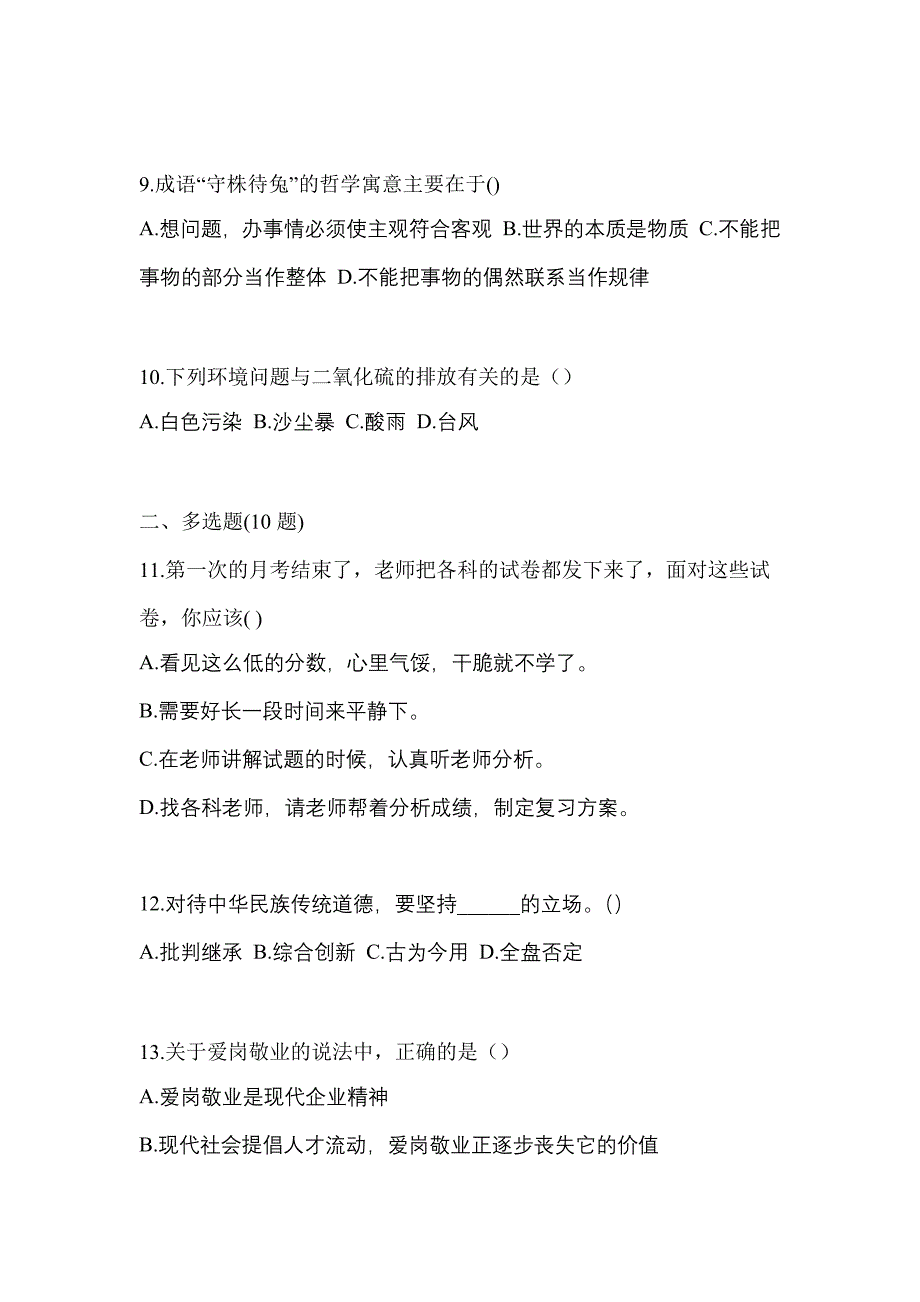 9.成语“守株待兔”的哲学寓意主要在于()

A.想问题，办事情必须使主观符合客观 B.世界的本质是物质 C.不能把事物的部分当作整体 D.不能把事物的偶然联系当作规律

10.下列环境问题与二氧化硫的排放有关的是（）

A.白色污染 B.沙尘暴 C.酸雨 D.台风

二、多选题(10 题)

11.第一次的月考结束了，老师把各科的试卷都发下来了，面对这些试卷，你应该( )

A.看见这么低的分数，心里气馁，干脆就不学了。

B.需要好长一段时间来平静下。

C.在老师讲解试题的时候，认真听老师分析。

D.找各科老师，请老师帮着分析成绩，制定复习方案。

12.对待中华民族传统道德，要坚持______的立场。()

A.批判继承 B.综合创新 C.古为今用 D.全盘否定

13.关于爱岗敬业的说法中，正确的是（）

A.爱岗敬业是现代企业精神

B.现代社会提倡人才流动，爱岗敬业正逐步丧失它的价值